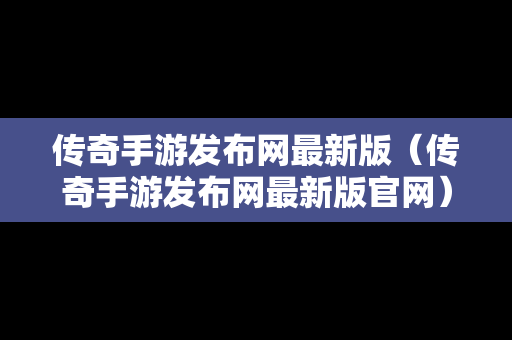 传奇手游发布网最新版（传奇手游发布网最新版官网）